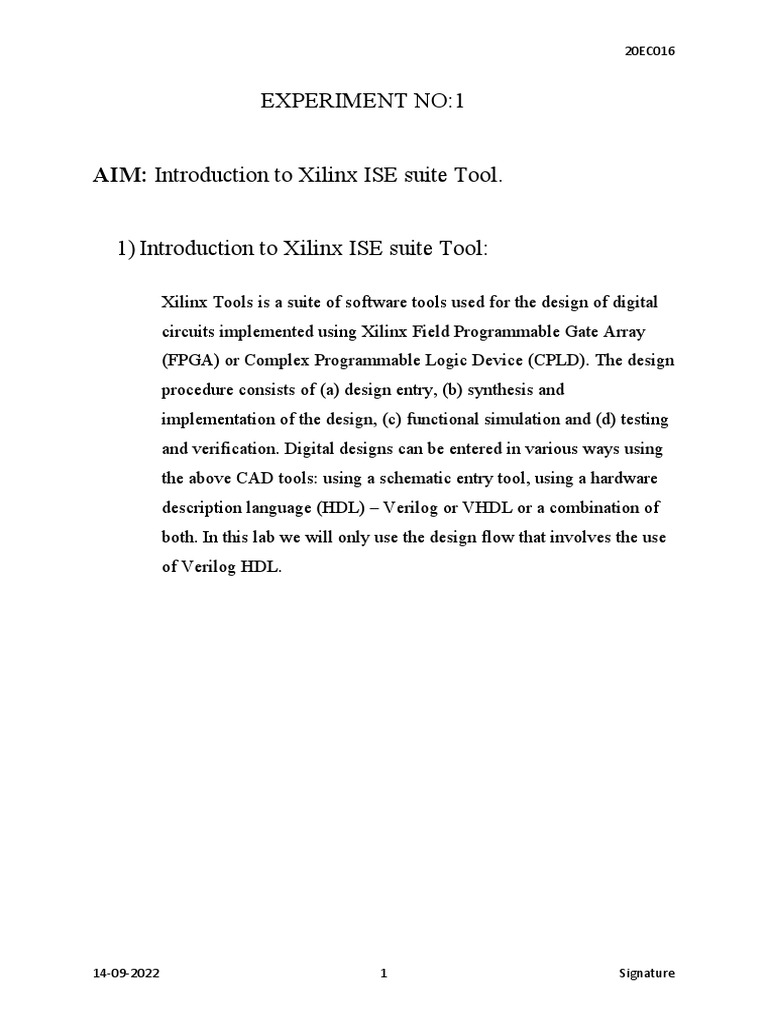 20EC016

EXPERIMENT NO:1

AIM: Introduction to Xilinx ISE suite Tool.

1) Introduction to Xilinx ISE suite Tool:

Xilinx Tools is a suite of software tools used for the design of digital circuits implemented using Xilinx Field Programmable Gate Array (FPGA) or Complex Programmable Logic Device (CPLD). The design procedure consists of (a) design entry, (b) synthesis and implementation of the design, (c) functional simulation and (d) testing and verification. Digital designs can be entered in various ways using the above CAD tools: using a schematic entry tool, using a hardware description language (HDL) – Verilog or VHDL or a combination of both. In this lab we will only use the design flow that involves the use of Verilog HDL.

14-09-2022 1 Signature